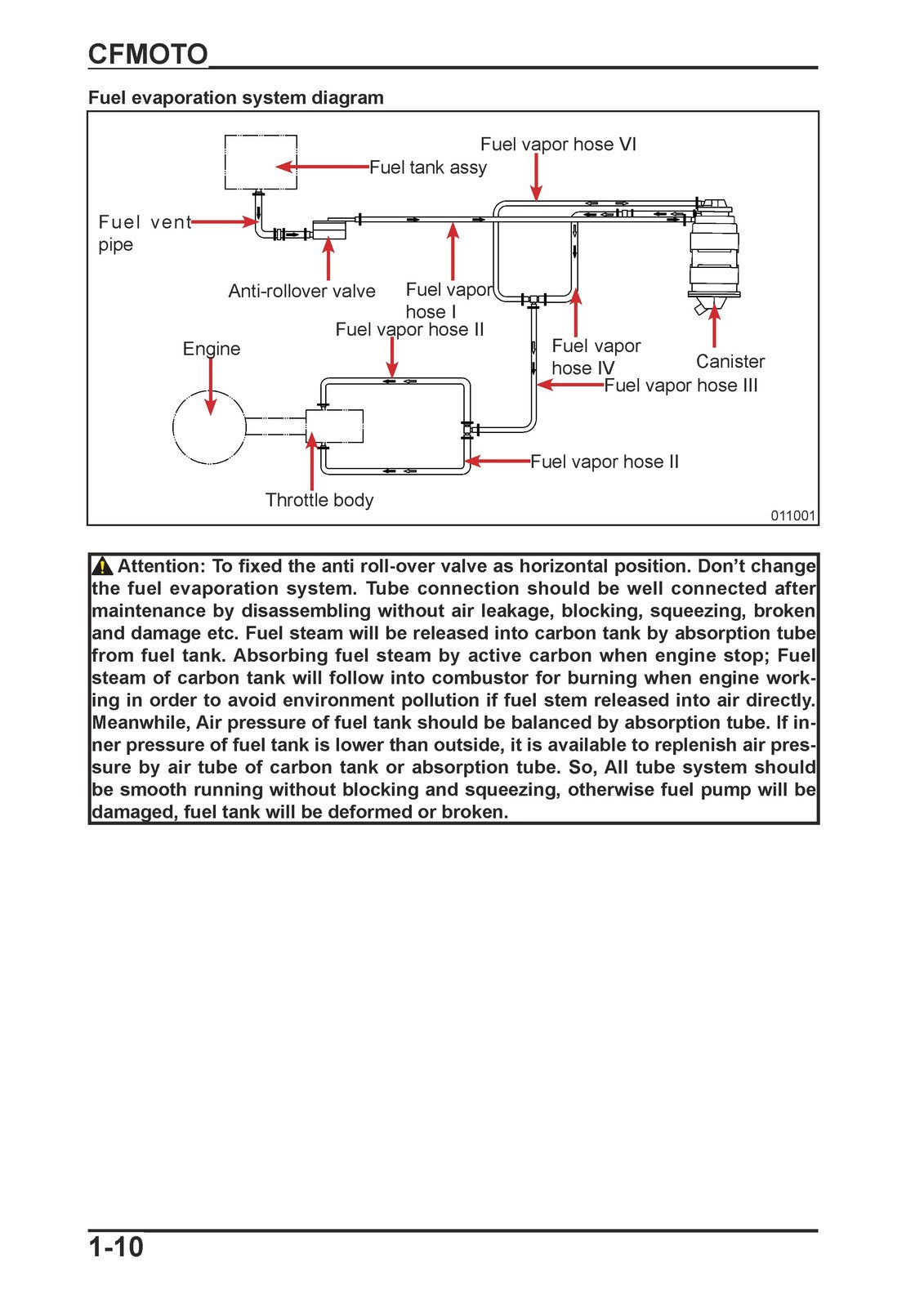 CFMOTO

Fuel evaporation system diagram

Fuel vapor hose VI
Fuel tank assy
Fuel vent pipe
Anti-rollover valve
Fuel vapor hose I
Fuel vapor hose II
Engine
Fuel vapor hose IV
Canister
Fuel vapor hose III
Fuel vapor hose II
Throttle body
011001

Attention: To fixed the anti roll-over valve as horizontal position. Don't change the fuel evaporation system. Tube connection should be well connected after maintenance by disassembling without air leakage, blocking, squeezing, broken and damage etc. Fuel steam will be released into carbon tank by absorption tube from fuel tank. Absorbing fuel steam by active carbon when engine stop; Fuel steam of carbon tank will follow into combustor for burning when engine working in order to avoid environment pollution if fuel stem released into air directly. Meanwhile, Air pressure of fuel tank should be balanced by absorption tube. If inner pressure of fuel tank is lower than outside, it is available to replenish air pressure by air tube of carbon tank or absorption tube. So, All tube system should be smooth running without blocking and squeezing, otherwise fuel pump will be damaged, fuel tank will be deformed or broken.

1-10